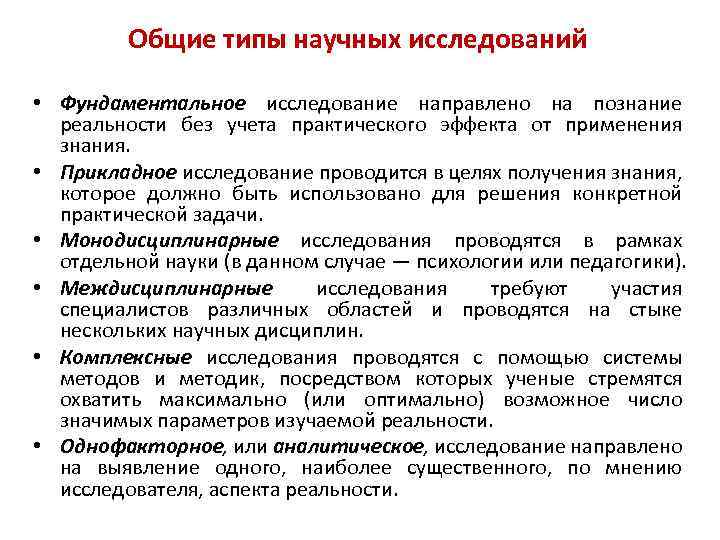 Общие типы научных исследований

• Фундаментальное исследование направлено на познание реальности без учета практического эффекта от применения знания.

• Прикладное исследование проводится в целях получения знания, которое должно быть использовано для решения конкретной практической задачи.

• Монодисциплинарные исследования проводятся в рамках отдельной науки (в данном случае — психологии или педагогики).

• Междисциплинарные исследования требуют участия специалистов различных областей и проводятся на стыке нескольких научных дисциплин.

• Комплексные исследования проводятся с помощью системы методов и методик, посредством которых ученые стремятся охватить максимально (или оптимально) возможное число значимых параметров изучаемой реальности.

• Однофакторное, или аналитическое, исследование направлено на выявление одного, наиболее существенного, по мнению исследователя, аспекта реальности.